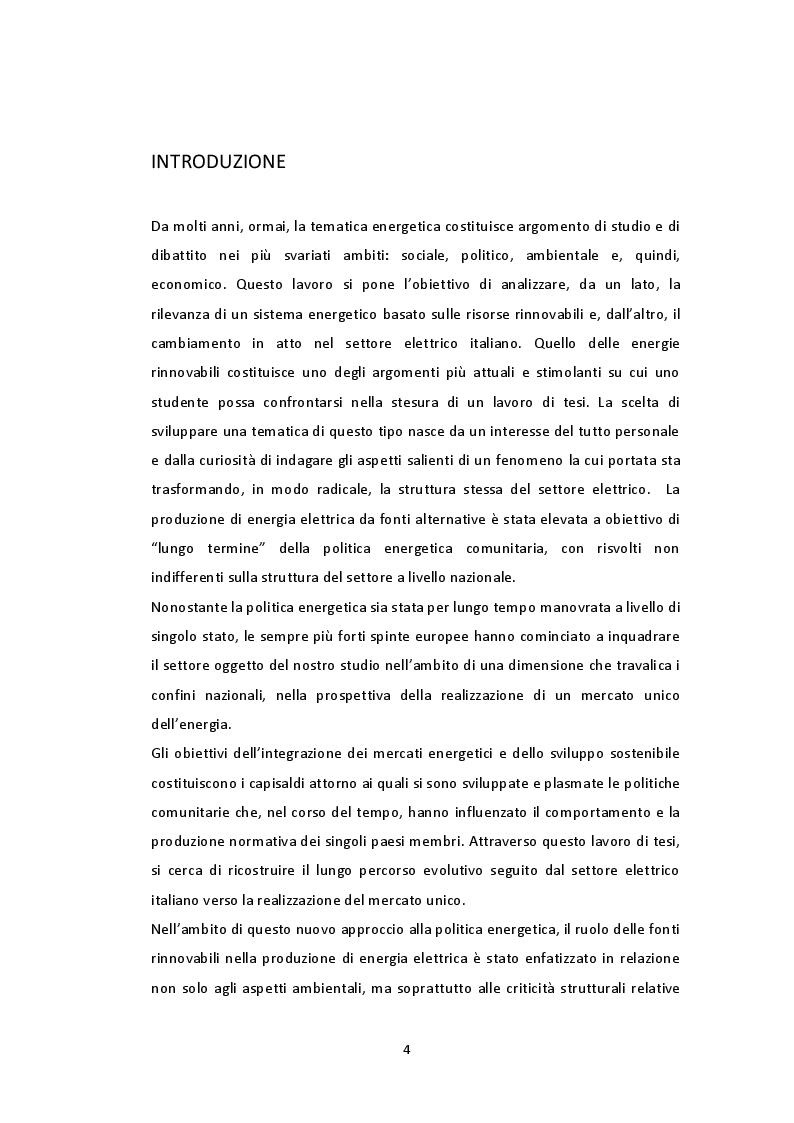 INTRODUZIONE

Da molti anni, ormai, la tematica energetica costituisce argomento di studio e di dibattito nei più svariati ambiti: sociale, politico, ambientale e, quindi, economico. Questo lavoro si pone l'obiettivo di analizzare, da un lato, la rilevanza di un sistema energetico basato sulle risorse rinnovabili e, dall'altro, il cambiamento in atto nel settore elettrico italiano. Quello delle energie rinnovabili costituisce uno degli argomenti più attuali e stimolanti su cui uno studente possa confrontarsi nella stesura di un lavoro di tesi. La scelta di sviluppare una tematica di questo tipo nasce da un interesse del tutto personale e dalla curiosità di indagare gli aspetti salienti di un fenomeno la cui portata sta trasformando, in modo radicale, la struttura stessa del settore elettrico. La produzione di energia elettrica da fonti alternative è stata elevata a obiettivo di "lungo termine" della politica energetica comunitaria, con risvolti non indifferenti sulla struttura del settore a livello nazionale.
Nonostante la politica energetica sia stata per lungo tempo manovrata a livello di singolo stato, le sempre più forti spinte europee hanno cominciato a inquadrare il settore oggetto del nostro studio nell'ambito di una dimensione che travalica i confini nazionali, nella prospettiva della realizzazione di un mercato unico dell'energia.
Gli obiettivi dell'integrazione dei mercati energetici e dello sviluppo sostenibile costituiscono i capisaldi attorno ai quali si sono sviluppate e plasmate le politiche comunitarie che, nel corso del tempo, hanno influenzato il comportamento e la produzione normativa dei singoli paesi membri. Attraverso questo lavoro di tesi, si cerca di ricostruire il lungo percorso evolutivo seguito dal settore elettrico italiano verso la realizzazione del mercato unico.
Nell'ambito di questo nuovo approccio alla politica energetica, il ruolo delle fonti rinnovabili nella produzione di energia elettrica è stato enfatizzato in relazione non solo agli aspetti ambientali, ma soprattutto alle criticità strutturali relative

4